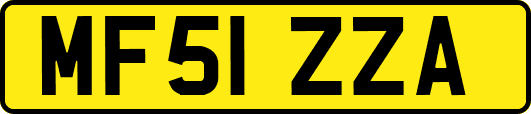 MF51 ZZA